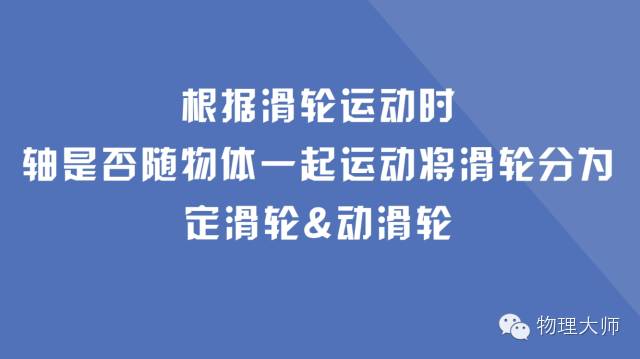 根据滑轮运动时
轴是否随物体一起运动将滑轮分为
定滑轮&动滑轮

物理大师